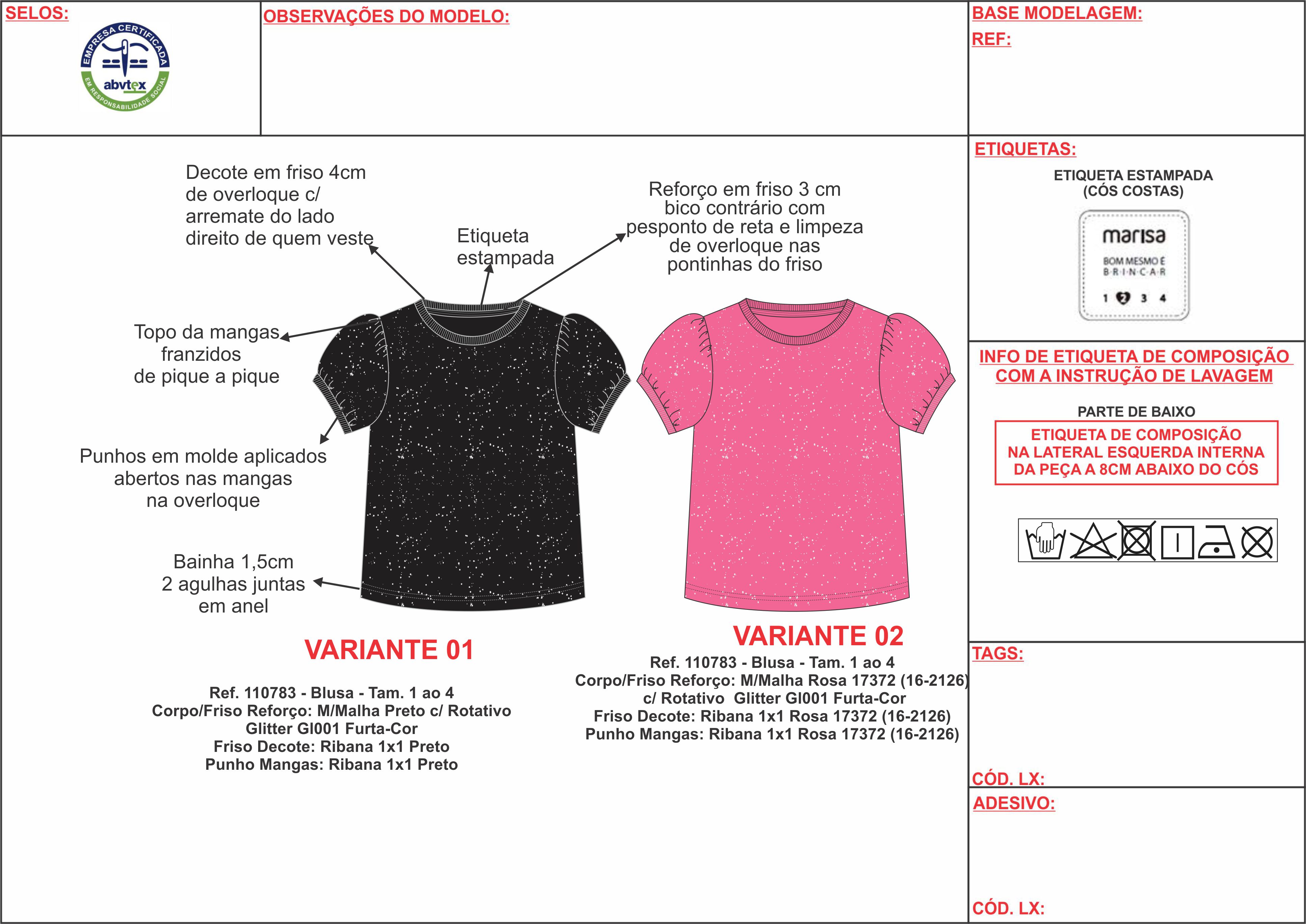 SELOS:

EMPRESA CERTIFICADA
abvtex
EM RESPONSABILIDADE SOCIAL

OBSERVAÇÕES DO MODELO:

BASE MODELAGEM:
REF:

Decote em friso 4cm de overloque c/ arremate do lado direito de quem veste

Etiqueta estampada

Reforço em friso 3 cm bico contrário com pesponto de reta e limpeza de overloque nas pontinhas do friso

Topo da mangas franzidos de pique a pique

Punhos em molde aplicados abertos nas mangas na overloque

Bainha 1,5cm 2 agulhas juntas em anel

VARIANTE 01

Ref. 110783 - Blusa - Tam. 1 ao 4
Corpo/Friso Reforço: M/Malha Preto c/ Rotativo Glitter Gl001 Furta-Cor
Friso Decote: Ribana 1x1 Preto
Punho Mangas: Ribana 1x1 Preto

VARIANTE 02

Ref. 110783 - Blusa - Tam. 1 ao 4
Corpo/Friso Reforço: M/Malha Rosa 17372 (16-2126) c/ Rotativo Glitter Gl001 Furta-Cor
Friso Decote: Ribana 1x1 Rosa 17372 (16-2126)
Punho Mangas: Ribana 1x1 Rosa 17372 (16-2126)

ETIQUETAS:

ETIQUETA ESTAMPADA
(CÓS COSTAS)

marisa
BOM MESMO É
B·R·I·N·C·A·R
1 2 3 4

INFO DE ETIQUETA DE COMPOSIÇÃO COM A INSTRUÇÃO DE LAVAGEM

PARTE DE BAIXO

ETIQUETA DE COMPOSIÇÃO NA LATERAL ESQUERDA INTERNA DA PEÇA A 8CM ABAIXO DO CÓS

TAGS:

CÓD. LX:

ADESIVO:

CÓD. LX: